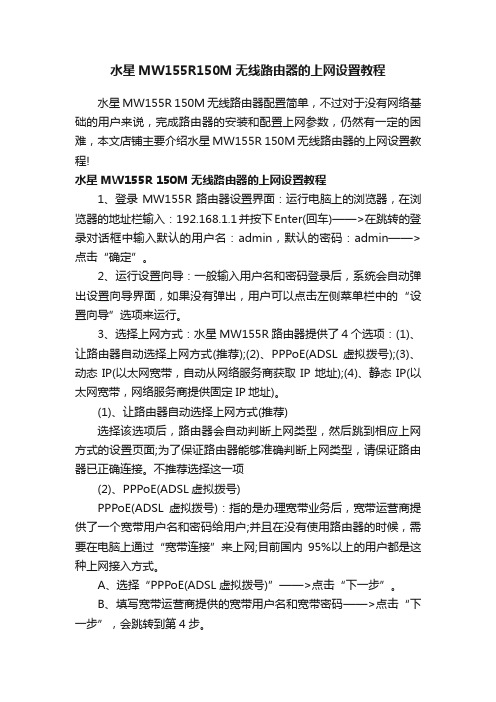 水星 MW155R150M 无线路由器的上网设置教程

水星 MW155R 150M 无线路由器配置简单，不过对于没有网络基础的用户来说，完成路由器的安装和配置上网参数，仍然有一定的困难，本文店铺主要介绍水星 MW155R 150M 无线路由器的上网设置教程!

水星 MW155R 150M 无线路由器的上网设置教程

1、登录 MW155R 路由器设置界面：运行电脑上的浏览器，在浏览器的地址栏输入：192.168.1.1 并按下 Enter(回车)——>在跳转的登录对话框中输入默认的用户名：admin，默认的密码：admin——>点击“确定”。

2、运行设置向导：一般输入用户名和密码登录后，系统会自动弹出设置向导界面，如果没有弹出，用户可以点击左侧菜单栏中的“设置向导”选项来运行。

3、选择上网方式：水星 MW155R 路由器提供了 4 个选项：(1)、让路由器自动选择上网方式(推荐);(2)、PPPoE(ADSL 虚拟拨号);(3)、动态 IP(以太网宽带，自动从网络服务商获取 IP 地址);(4)、静态 IP(以太网宽带，网络服务商提供固定 IP 地址)。

(1)、让路由器自动选择上网方式(推荐)

选择该选项后，路由器会自动判断上网类型，然后跳到相应上网方式的设置页面;为了保证路由器能够准确判断上网类型，请保证路由器已正确连接。不推荐选择这一项

(2)、PPPoE(ADSL 虚拟拨号)

PPPoE(ADSL 虚拟拨号)：指的是办理宽带业务后，宽带运营商提供了一个宽带用户名和密码给用户;并且在没有使用路由器的时候，需要在电脑上通过“宽带连接”来上网;目前国内 95%以上的用户都是这种上网接入方式。

A、选择“PPPoE(ADSL 虚拟拨号)”——>点击“下一步”。

B、填写宽带运营商提供的宽带用户名和宽带密码——>点击“下一步”，会跳转到第 4 步。